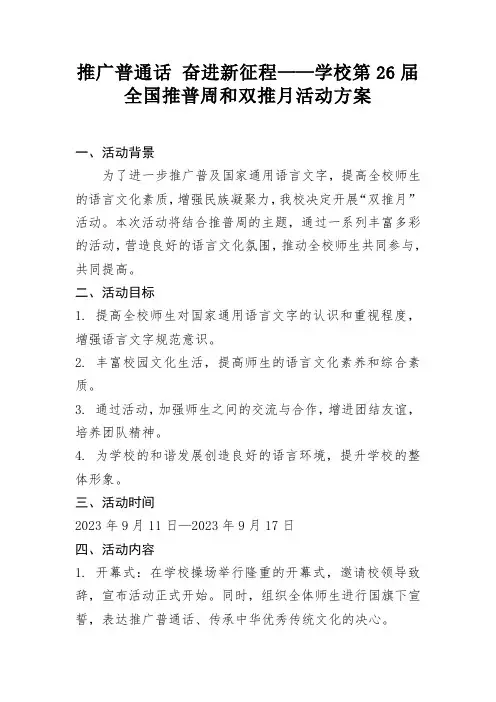 推广普通话 奋进新征程——学校第 26 届全国推普周和双推月活动方案

一、活动背景

为了进一步推广普及国家通用语言文字，提高全校师生的语言文化素质，增强民族凝聚力，我校决定开展“双推月”活动。本次活动将结合推普周的主题，通过一系列丰富多彩的活动，营造良好的语言文化氛围，推动全校师生共同参与，共同提高。

二、活动目标

1. 提高全校师生对国家通用语言文字的认识和重视程度，增强语言文字规范意识。

2. 丰富校园文化生活，提高师生的语言文化素养和综合素质。

3. 通过活动，加强师生之间的交流与合作，增进团结友谊，培养团队精神。

4. 为学校的和谐发展创造良好的语言环境，提升学校的整体形象。

三、活动时间

2023 年 9 月 11 日—2023 年 9 月 17 日

四、活动内容

1. 开幕式：在学校操场举行隆重的开幕式，邀请校领导致辞，宣布活动正式开始。同时，组织全体师生进行国旗下宣誓，表达推广普通话、传承中华优秀传统文化的决心。